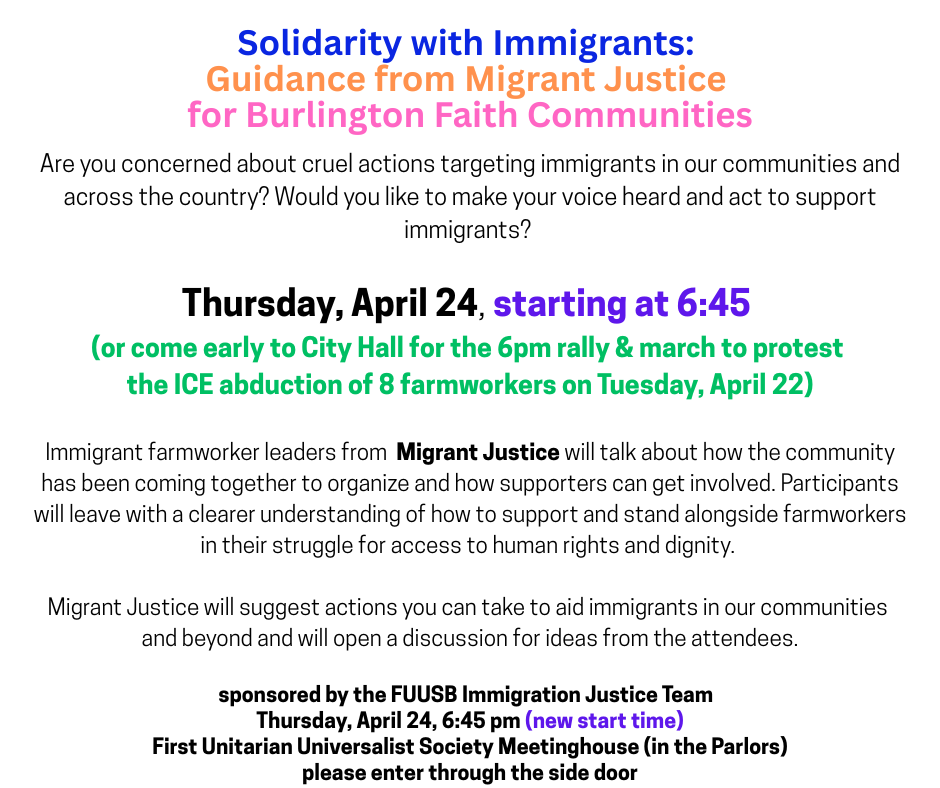 Solidarity with Immigrants:
Guidance from Migrant Justice
for Burlington Faith Communities

Are you concerned about cruel actions targeting immigrants in our communities and across the country? Would you like to make your voice heard and act to support immigrants?

Thursday, April 24, starting at 6:45
(or come early to City Hall for the 6pm rally & march to protest the ICE abduction of 8 farmworkers on Tuesday, April 22)

Immigrant farmworker leaders from Migrant Justice will talk about how the community has been coming together to organize and how supporters can get involved. Participants will leave with a clearer understanding of how to support and stand alongside farmworkers in their struggle for access to human rights and dignity.

Migrant Justice will suggest actions you can take to aid immigrants in our communities and beyond and will open a discussion for ideas from the attendees.

sponsored by the FUUSB Immigration Justice Team
Thursday, April 24, 6:45 pm (new start time)
First Unitarian Universalist Society Meetinghouse (in the Parlors)
please enter through the side door